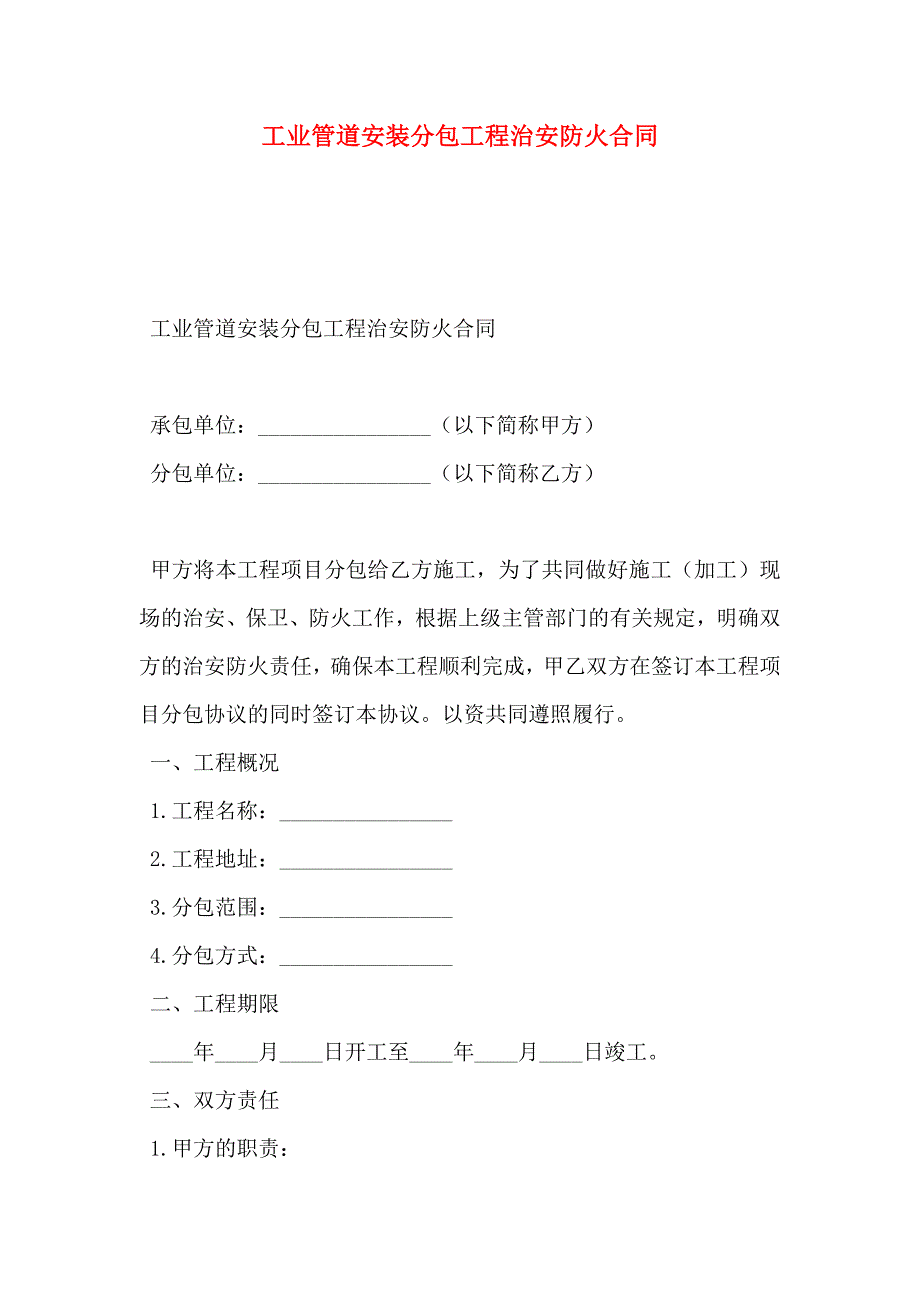 工业管道安装分包工程治安防火合同

工业管道安装分包工程治安防火合同

承包单位：________________（以下简称甲方）

分包单位：________________（以下简称乙方）

甲方将本工程项目分包给乙方施工，为了共同做好施工（加工）现场的治安、保卫、防火工作，根据上级主管部门的有关规定，明确双方的治安防火责任，确保本工程顺利完成，甲乙双方在签订本工程项目分包协议的同时签订本协议。以资共同遵照履行。

一、工程概况

1.工程名称：________________

2.工程地址：________________

3.分包范围：________________

4.分包方式：________________

二、工程期限

____年____月____日开工至____年____月____日竣工。

三、双方责任

1.甲方的职责：